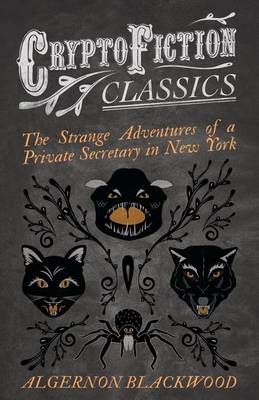 CRYPTOFICTION CLASSICS

The Strange Adventures of a Private Secretary in New York

ALGERNON BLACKWOOD